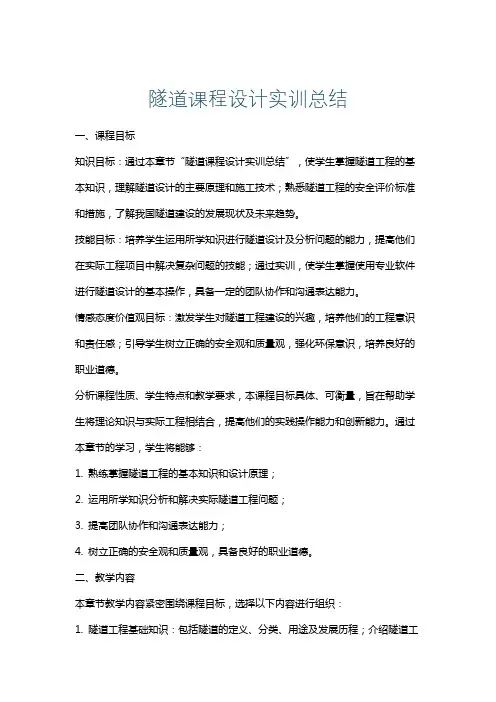 隧道课程设计实训总结

一、课程目标

知识目标：通过本章节“隧道课程设计实训总结”，使学生掌握隧道工程的基本知识，理解隧道设计的主要原理和施工技术；熟悉隧道工程的安全评价标准和措施，了解我国隧道建设的发展现状及未来趋势。

技能目标：培养学生运用所学知识进行隧道设计及分析问题的能力，提高他们在实际工程项目中解决复杂问题的技能；通过实训，使学生掌握使用专业软件进行隧道设计的基本操作，具备一定的团队协作和沟通表达能力。

情感态度价值观目标：激发学生对隧道工程建设的兴趣，培养他们的工程意识和责任感；引导学生树立正确的安全观和质量观，强化环保意识，培养良好的职业道德。

分析课程性质、学生特点和教学要求，本课程目标具体、可衡量，旨在帮助学生将理论知识与实际工程相结合，提高他们的实践操作能力和创新能力。通过本章节的学习，学生将能够：

1. 熟练掌握隧道工程的基本知识和设计原理；

2. 运用所学知识分析和解决实际隧道工程问题；

3. 提高团队协作和沟通表达能力；

4. 树立正确的安全观和质量观，具备良好的职业道德。

二、教学内容

本章节教学内容紧密围绕课程目标，选择以下内容进行组织：

1. 隧道工程基础知识：包括隧道的定义、分类、用途及发展历程；介绍隧道工